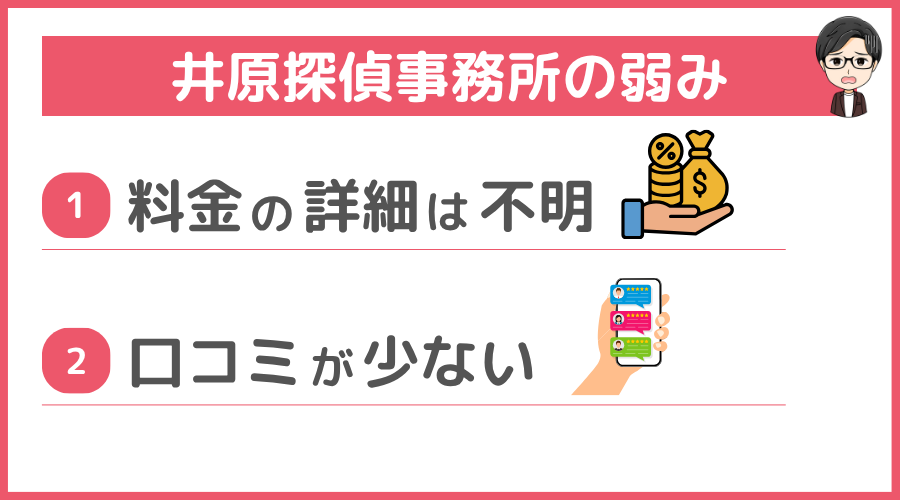 井原探偵事務所の弱み

1 料金の詳細は不明

2 口コミが少ない